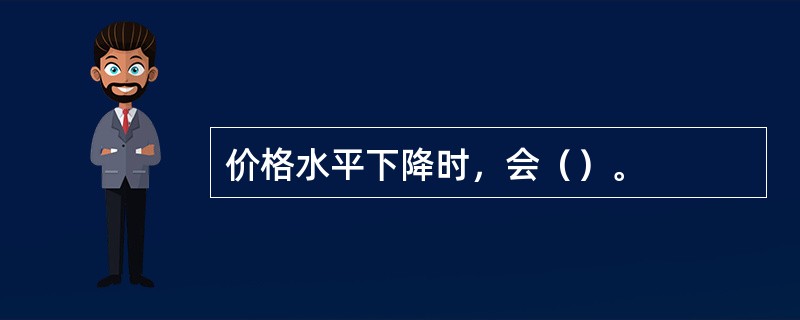 价格水平下降时，会（）。